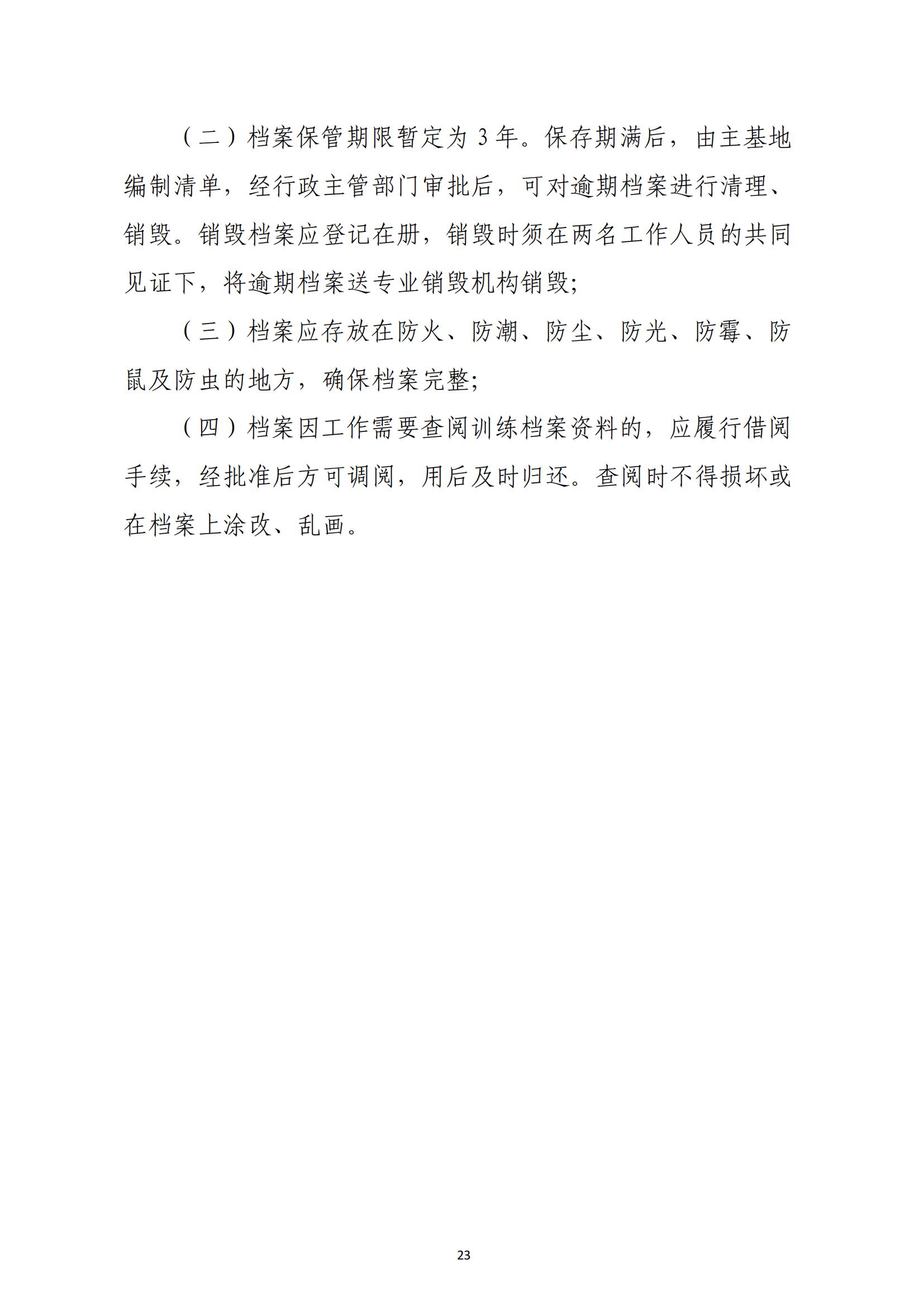 （二）档案保管期限暂定为 3 年。保存期满后，由主基地编制清单，经行政主管部门审批后，可对逾期档案进行清理、销毁。销毁档案应登记在册，销毁时须在两名工作人员的共同见证下，将逾期档案送专业销毁机构销毁;

（三）档案应存放在防火、防潮、防尘、防光、防霉、防鼠及防虫的地方，确保档案完整;

（四）档案因工作需要查阅训练档案资料的，应履行借阅手续，经批准后方可调阅，用后及时归还。查阅时不得损坏或在档案上涂改、乱画。

23